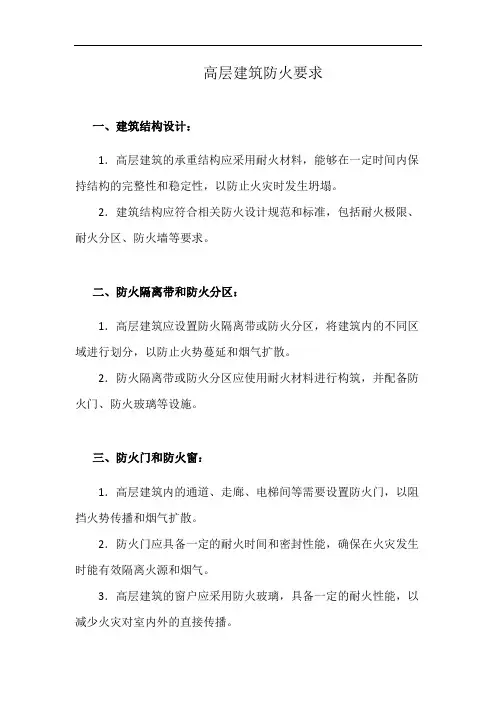 高层建筑防火要求

一、建筑结构设计：

1. 高层建筑的承重结构应采用耐火材料，能够在一定时间内保持结构的完整性和稳定性，以防止火灾时发生坍塌。

2. 建筑结构应符合相关防火设计规范和标准，包括耐火极限、耐火分区、防火墙等要求。

二、防火隔离带和防火分区：

1. 高层建筑应设置防火隔离带或防火分区，将建筑内的不同区域进行划分，以防止火势蔓延和烟气扩散。

2. 防火隔离带或防火分区应使用耐火材料进行构筑，并配备防火门、防火玻璃等设施。

三、防火门和防火窗：

1. 高层建筑内的通道、走廊、电梯间等需要设置防火门，以阻挡火势传播和烟气扩散。

2. 防火门应具备一定的耐火时间和密封性能，确保在火灾发生时能有效隔离火源和烟气。

3. 高层建筑的窗户应采用防火玻璃，具备一定的耐火性能，以减少火灾对室内外的直接传播。